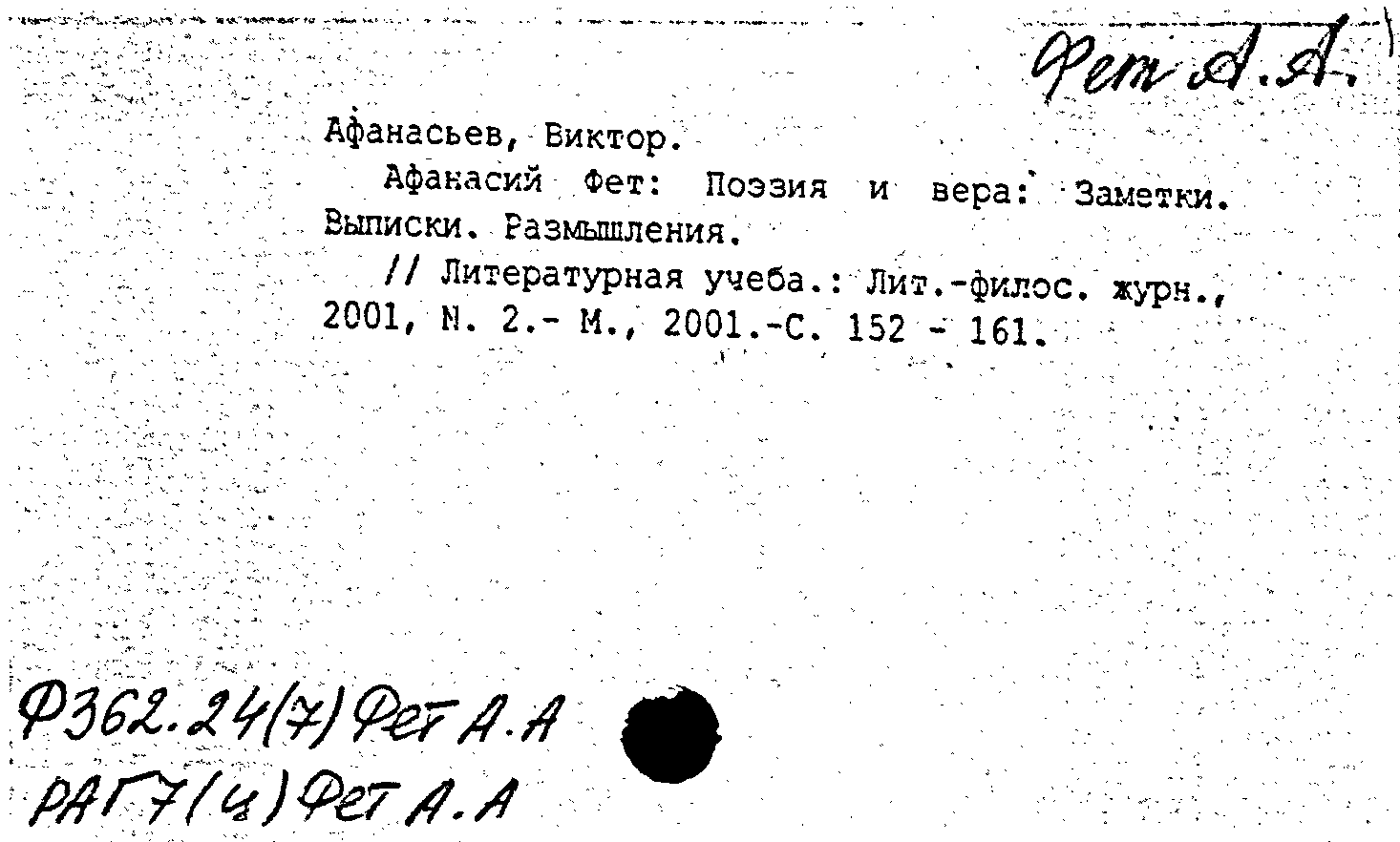 Фет А.А.

Афанасьев, Виктор.

Афанасий Фет: Поэзия и вера: Заметки. Выписки. Размышления.

// Литературная учеба.: Лит.-филос. журн., 2001, N. 2.- М., 2001.-С. 152 - 161.

Ф362.24(7) Фет А.А
РАГ7(4) Фет А.А